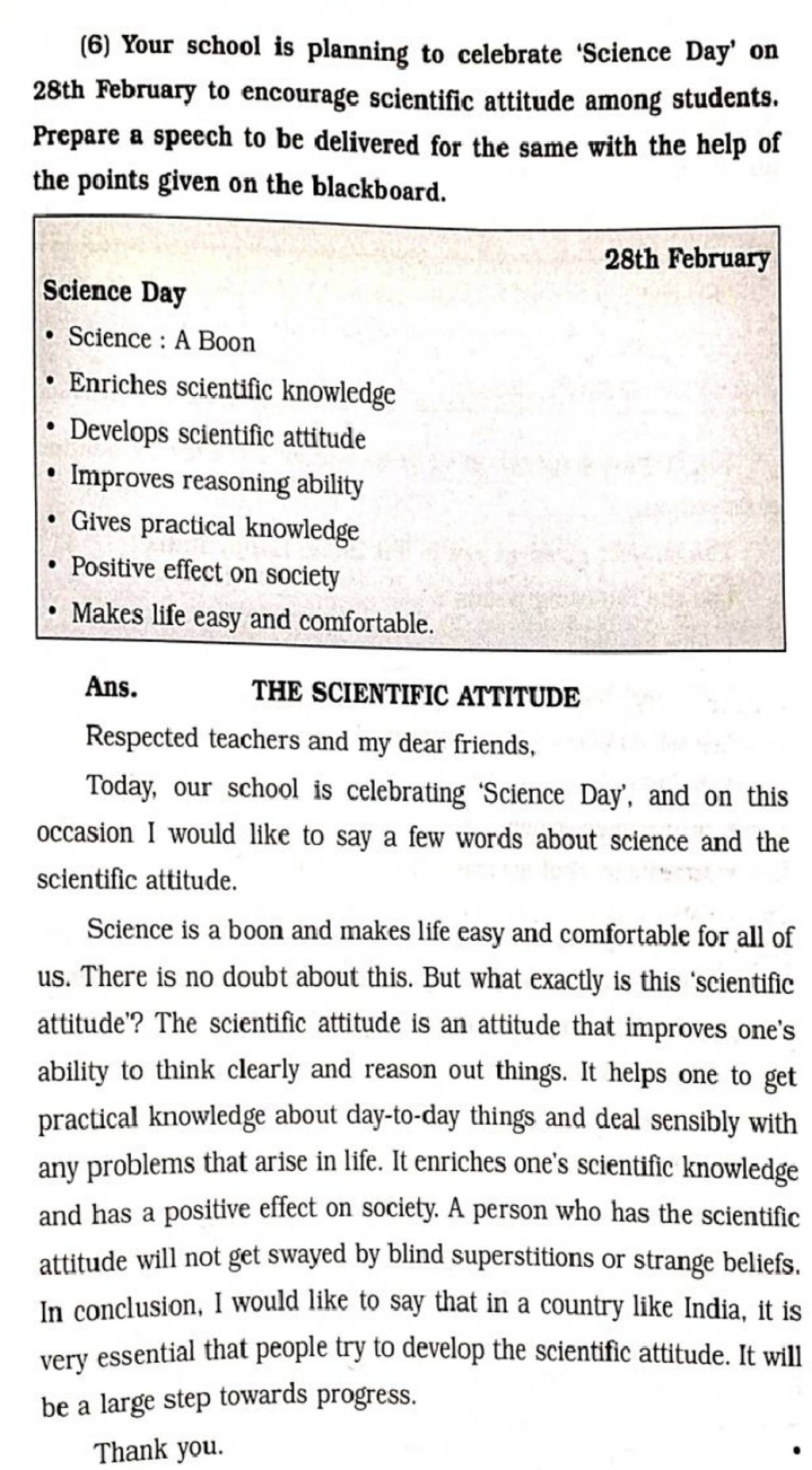 (6) Your school is planning to celebrate 'Science Day' on 28th February to encourage scientific attitude among students. Prepare a speech to be delivered for the same with the help of the points given on the blackboard.

28th February

Science Day

• Science : A Boon
• Enriches scientific knowledge
• Develops scientific attitude
• Improves reasoning ability
• Gives practical knowledge
• Positive effect on society
• Makes life easy and comfortable.

Ans. THE SCIENTIFIC ATTITUDE

Respected teachers and my dear friends,

Today, our school is celebrating 'Science Day', and on this occasion I would like to say a few words about science and the scientific attitude.

Science is a boon and makes life easy and comfortable for all of us. There is no doubt about this. But what exactly is this 'scientific attitude'? The scientific attitude is an attitude that improves one's ability to think clearly and reason out things. It helps one to get practical knowledge about day-to-day things and deal sensibly with any problems that arise in life. It enriches one's scientific knowledge and has a positive effect on society. A person who has the scientific attitude will not get swayed by blind superstitions or strange beliefs. In conclusion, I would like to say that in a country like India, it is very essential that people try to develop the scientific attitude. It will be a large step towards progress.

Thank you.